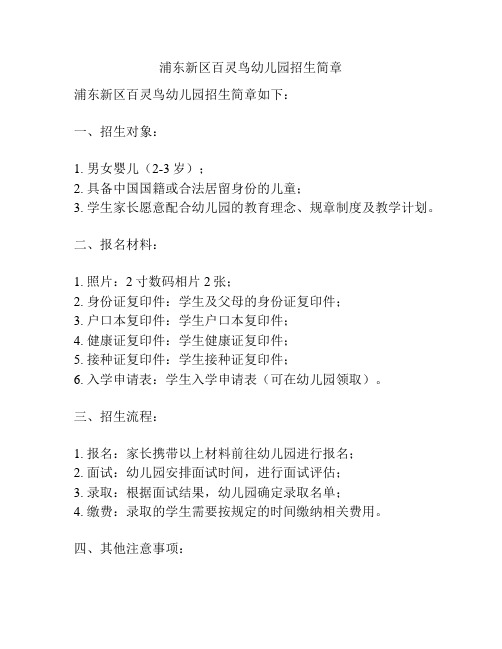 浦东新区百灵鸟幼儿园招生简章

浦东新区百灵鸟幼儿园招生简章如下：

一、招生对象：

1. 男女婴儿（2-3 岁）；
2. 具备中国国籍或合法居留身份的儿童；
3. 学生家长愿意配合幼儿园的教育理念、规章制度及教学计划。

二、报名材料：

1. 照片：2 寸数码相片 2 张；
2. 身份证复印件：学生及父母的身份证复印件；
3. 户口本复印件：学生户口本复印件；
4. 健康证复印件：学生健康证复印件；
5. 接种证复印件：学生接种证复印件；
6. 入学申请表：学生入学申请表（可在幼儿园领取）。

三、招生流程：

1. 报名：家长携带以上材料前往幼儿园进行报名；
2. 面试：幼儿园安排面试时间，进行面试评估；
3. 录取：根据面试结果，幼儿园确定录取名单；
4. 缴费：录取的学生需要按规定的时间缴纳相关费用。

四、其他注意事项：